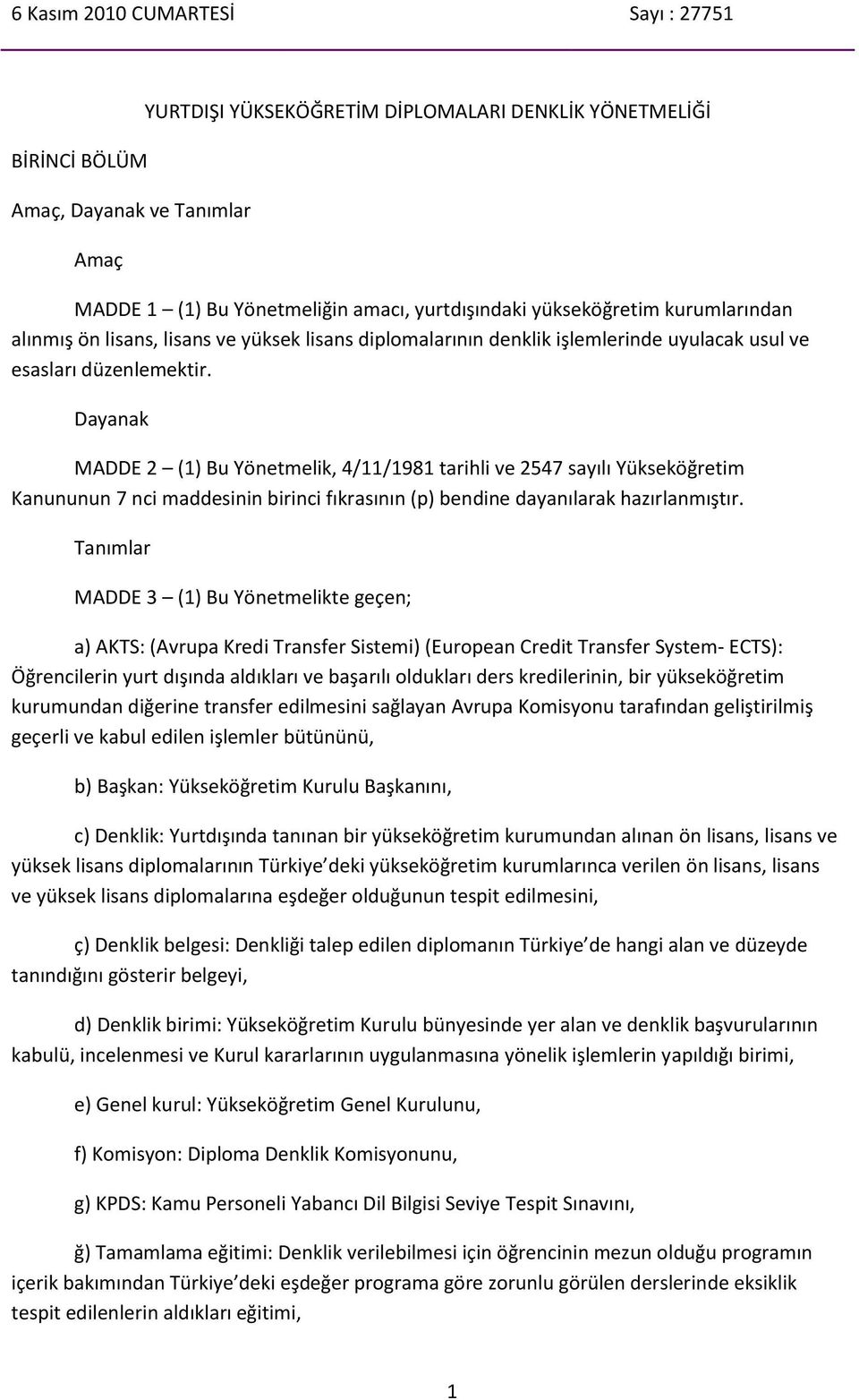 6 Kasım 2010 CUMARTESİ Sayı : 27751

YURTDIŞI YÜKSEKÖĞRETİM DİPLOMALARI DENKLİK YÖNETMELİĞİ

BİRİNCİ BÖLÜM

Amaç, Dayanak ve Tanımlar

Amaç

MADDE 1 – (1) Bu Yönetmeliğin amacı, yurtdışındaki yükseköğretim kurumlarından alınmış ön lisans, lisans ve yüksek lisans diplomalarının denklik işlemlerinde uyulacak usul ve esasları düzenlemektir.

Dayanak

MADDE 2 – (1) Bu Yönetmelik, 4/11/1981 tarihli ve 2547 sayılı Yükseköğretim Kanununun 7 nci maddesinin birinci fıkrasının (p) bendine dayanılarak hazırlanmıştır.

Tanımlar

MADDE 3 – (1) Bu Yönetmelikte geçen;

a) AKTS: (Avrupa Kredi Transfer Sistemi) (European Credit Transfer System- ECTS): Öğrencilerin yurt dışında aldıkları ve başarılı oldukları ders kredilerinin, bir yükseköğretim kurumundan diğerine transfer edilmesini sağlayan Avrupa Komisyonu tarafından geliştirilmiş geçerli ve kabul edilen işlemler bütününü,

b) Başkan: Yükseköğretim Kurulu Başkanını,

c) Denklik: Yurtdışında tanınan bir yükseköğretim kurumundan alınan ön lisans, lisans ve yüksek lisans diplomalarının Türkiye deki yükseköğretim kurumlarınca verilen ön lisans, lisans ve yüksek lisans diplomalarına eşdeğer olduğunun tespit edilmesini,

ç) Denklik belgesi: Denkliği talep edilen diplomanın Türkiye de hangi alan ve düzeyde tanındığını gösterir belgeyi,

d) Denklik birimi: Yükseköğretim Kurulu bünyesinde yer alan ve denklik başvurularının kabulü, incelenmesi ve Kurul kararlarının uygulanmasına yönelik işlemlerin yapıldığı birimi,

e) Genel kurul: Yükseköğretim Genel Kurulunu,

f) Komisyon: Diploma Denklik Komisyonunu,

g) KPDS: Kamu Personeli Yabancı Dil Bilgisi Seviye Tespit Sınavını,

ğ) Tamamlama eğitimi: Denklik verilebilmesi için öğrencinin mezun olduğu programın içerik bakımından Türkiye deki eşdeğer programa göre zorunlu görülen derslerinde eksiklik tespit edilenlerin aldıkları eğitimi,

1